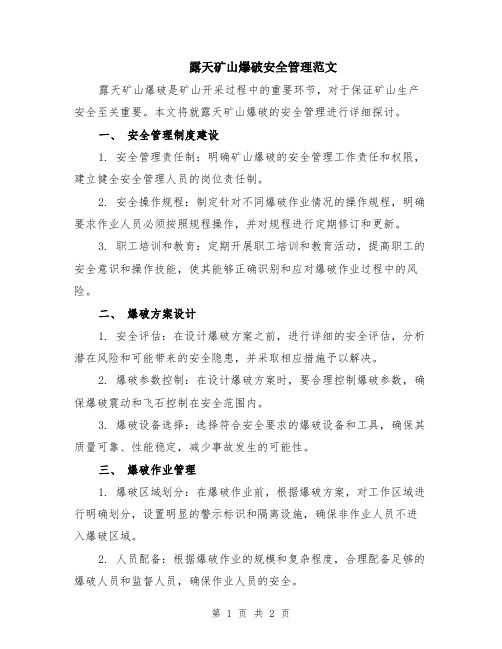 露天矿山爆破安全管理范文

露天矿山爆破是矿山开采过程中的重要环节，对于保证矿山生产安全至关重要。本文将就露天矿山爆破的安全管理进行详细探讨。

一、 安全管理制度建设

1. 安全管理责任制：明确矿山爆破的安全管理工作责任和权限，建立健全安全管理人员的岗位责任制。

2. 安全操作规程：制定针对不同爆破作业情况的操作规程，明确要求作业人员必须按照规程操作，并对规程进行定期修订和更新。

3. 职工培训和教育：定期开展职工培训和教育活动，提高职工的安全意识和操作技能，使其能够正确识别和应对爆破作业过程中的风险。

二、 爆破方案设计

1. 安全评估：在设计爆破方案之前，进行详细的安全评估，分析潜在风险和可能带来的安全隐患，并采取相应措施予以解决。

2. 爆破参数控制：在设计爆破方案时，要合理控制爆破参数，确保爆破震动和飞石控制在安全范围内。

3. 爆破设备选择：选择符合安全要求的爆破设备和工具，确保其质量可靠、性能稳定，减少事故发生的可能性。

三、 爆破作业管理

1. 爆破区域划分：在爆破作业前，根据爆破方案，对工作区域进行明确划分，设置明显的警示标识和隔离设施，确保非作业人员不进入爆破区域。

2. 人员配备：根据爆破作业的规模和复杂程度，合理配备足够的爆破人员和监督人员，确保作业人员的安全。

第 1 页 共 2 页